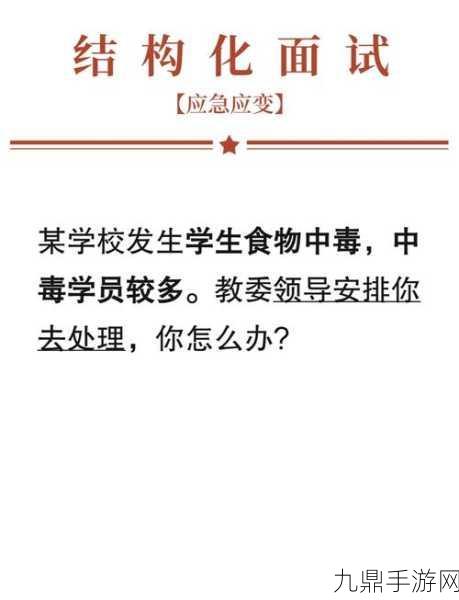 结构化面试

【应急应变】

某学校发生学生食物中毒，中毒学员较多。教委领导安排你去处理，你怎么办？

九鼎手游网